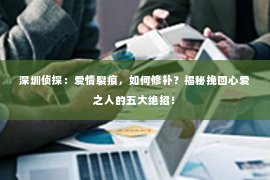 深圳侦探：爱情裂痕，如何修补？揭秘挽回心爱之人的五大绝招！